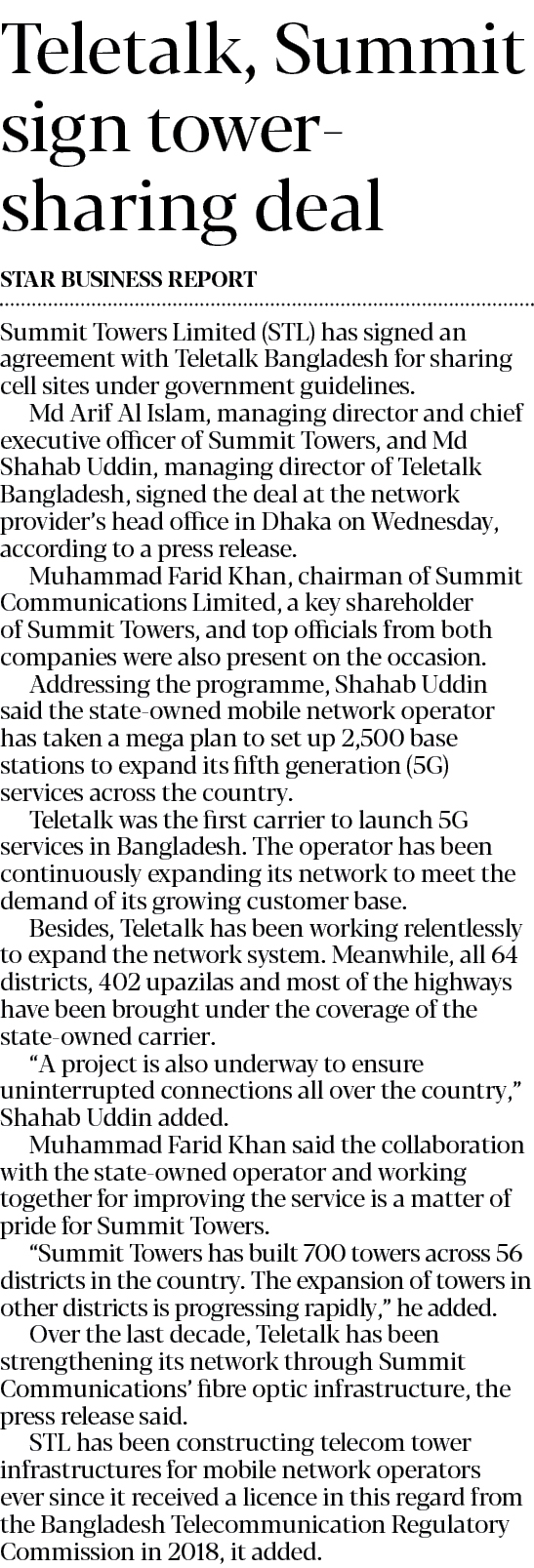 Teletalk, Summit sign tower-sharing deal

STAR BUSINESS REPORT

Summit Towers Limited (STL) has signed an agreement with Teletalk Bangladesh for sharing cell sites under government guidelines.

Md Arif Al Islam, managing director and chief executive officer of Summit Towers, and Md Shahab Uddin, managing director of Teletalk Bangladesh, signed the deal at the network provider's head office in Dhaka on Wednesday, according to a press release.

Muhammad Farid Khan, chairman of Summit Communications Limited, a key shareholder of Summit Towers, and top officials from both companies were also present on the occasion.

Addressing the programme, Shahab Uddin said the state-owned mobile network operator has taken a mega plan to set up 2,500 base stations to expand its fifth generation (5G) services across the country.

Teletalk was the first carrier to launch 5G services in Bangladesh. The operator has been continuously expanding its network to meet the demand of its growing customer base.

Besides, Teletalk has been working relentlessly to expand the network system. Meanwhile, all 64 districts, 402 upazilas and most of the highways have been brought under the coverage of the state-owned carrier.

"A project is also underway to ensure uninterrupted connections all over the country," Shahab Uddin added.

Muhammad Farid Khan said the collaboration with the state-owned operator and working together for improving the service is a matter of pride for Summit Towers.

"Summit Towers has built 700 towers across 56 districts in the country. The expansion of towers in other districts is progressing rapidly," he added.

Over the last decade, Teletalk has been strengthening its network through Summit Communications' fibre optic infrastructure, the press release said.

STL has been constructing telecom tower infrastructures for mobile network operators ever since it received a licence in this regard from the Bangladesh Telecommunication Regulatory Commission in 2018, it added.